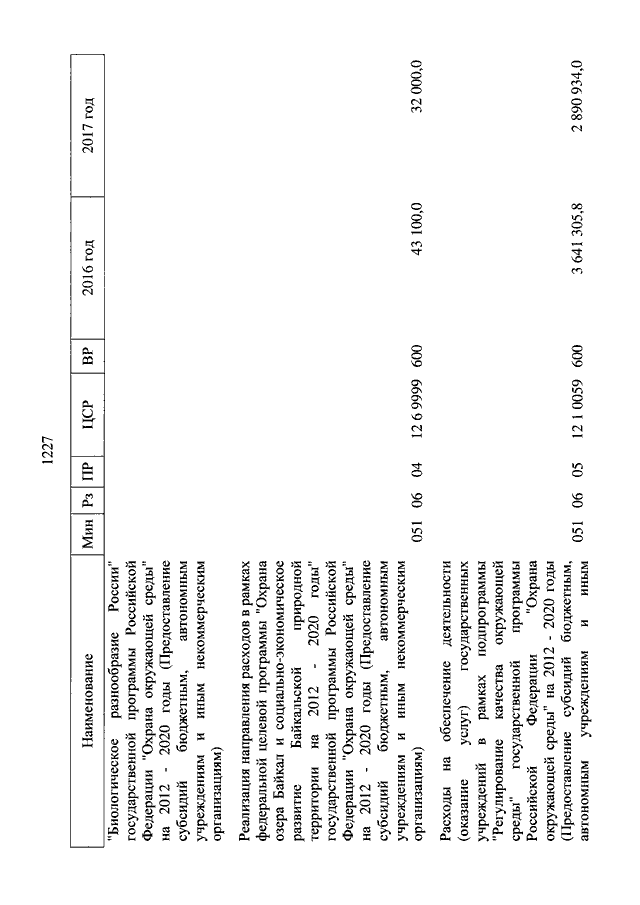 1227

| Наименование | Мин | Рз | ПР | ЦСР | ВР | 2016 год | 2017 год |
|---|---|---|---|---|---|---|---|
| "Биологическое разнообразие России" государственной программы Российской Федерации "Охрана окружающей среды" на 2012 - 2020 годы (Предоставление субсидий бюджетным, автономным учреждениям и иным некоммерческим организациям) | | | | | | | |
| Реализация направления расходов в рамках федеральной целевой программы "Охрана озера Байкал и социально-экономическое развитие Байкальской природной территории на 2012 - 2020 годы" государственной программы Российской Федерации "Охрана окружающей среды" на 2012 - 2020 годы (Предоставление субсидий бюджетным, автономным учреждениям и иным некоммерческим организациям) | 051 | 06 | 04 | 12 6 9999 | 600 | 43 100,0 | 32 000,0 |
| Расходы на обеспечение деятельности (оказание услуг) государственных учреждений в рамках подпрограммы "Регулирование качества окружающей среды" государственной программы Российской Федерации "Охрана окружающей среды" на 2012 - 2020 годы (Предоставление субсидий бюджетным, автономным учреждениям и иным | 051 | 06 | 05 | 12 1 0059 | 600 | 3 641 305,8 | 2 890 934,0 |